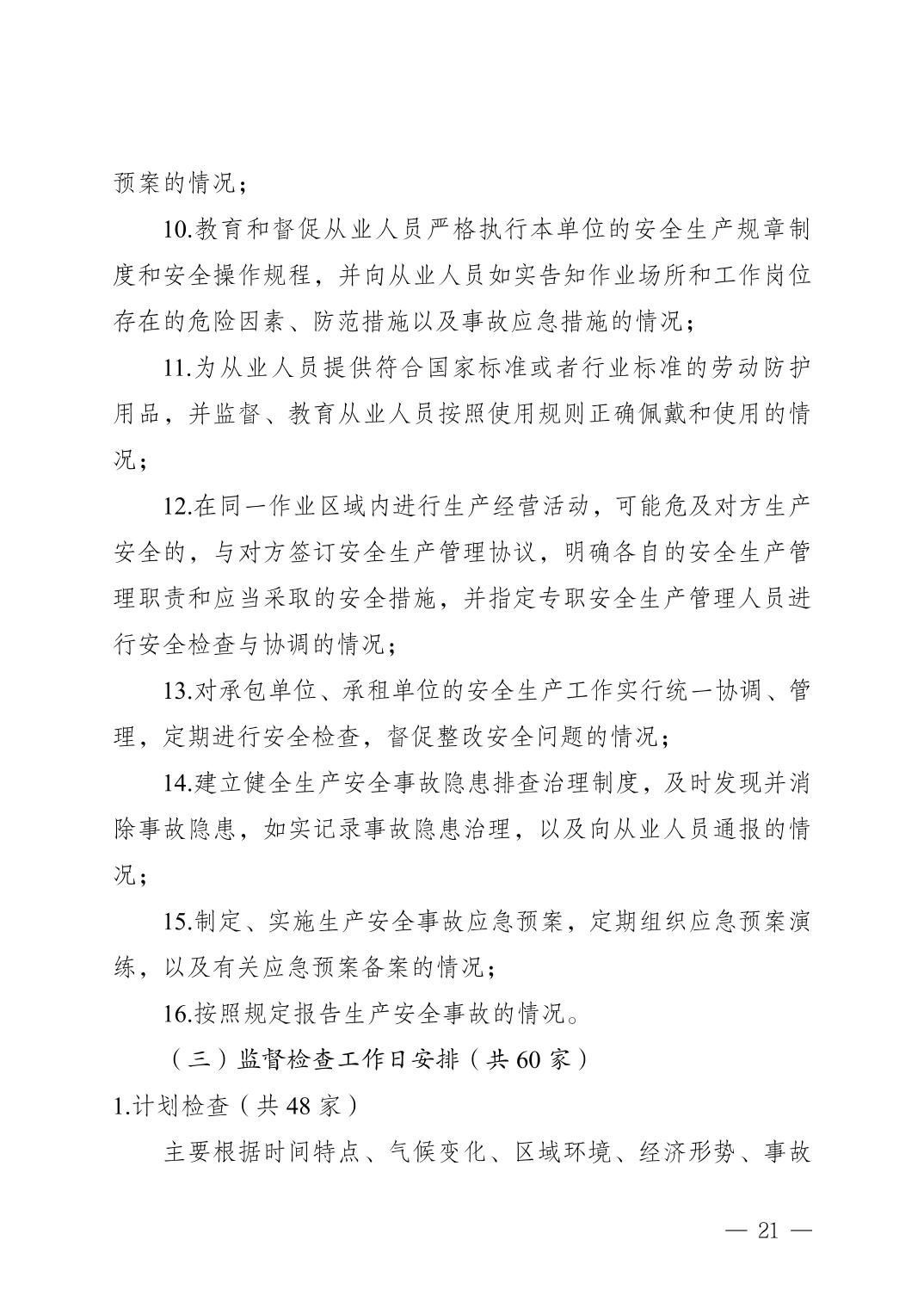 预案的情况；

10.教育和督促从业人员严格执行本单位的安全生产规章制度和安全操作规程，并向从业人员如实告知作业场所和工作岗位存在的危险因素、防范措施以及事故应急措施的情况；

11.为从业人员提供符合国家标准或者行业标准的劳动防护用品，并监督、教育从业人员按照使用规则正确佩戴和使用的情况；

12.在同一作业区域内进行生产经营活动，可能危及对方生产安全的，与对方签订安全生产管理协议，明确各自的安全生产管理职责和应当采取的安全措施，并指定专职安全生产管理人员进行安全检查与协调的情况；

13.对承包单位、承租单位的安全生产工作实行统一协调、管理，定期进行安全检查，督促整改安全问题的情况；

14.建立健全生产安全事故隐患排查治理制度，及时发现并消除事故隐患，如实记录事故隐患治理，以及向从业人员通报的情况；

15.制定、实施生产安全事故应急预案，定期组织应急预案演练，以及有关应急预案备案的情况；

16.按照规定报告生产安全事故的情况。

（三）监督检查工作日安排（共 60 家）

1.计划检查（共 48 家）

主要根据时间特点、气候变化、区域环境、经济形势、事故

— 21 —